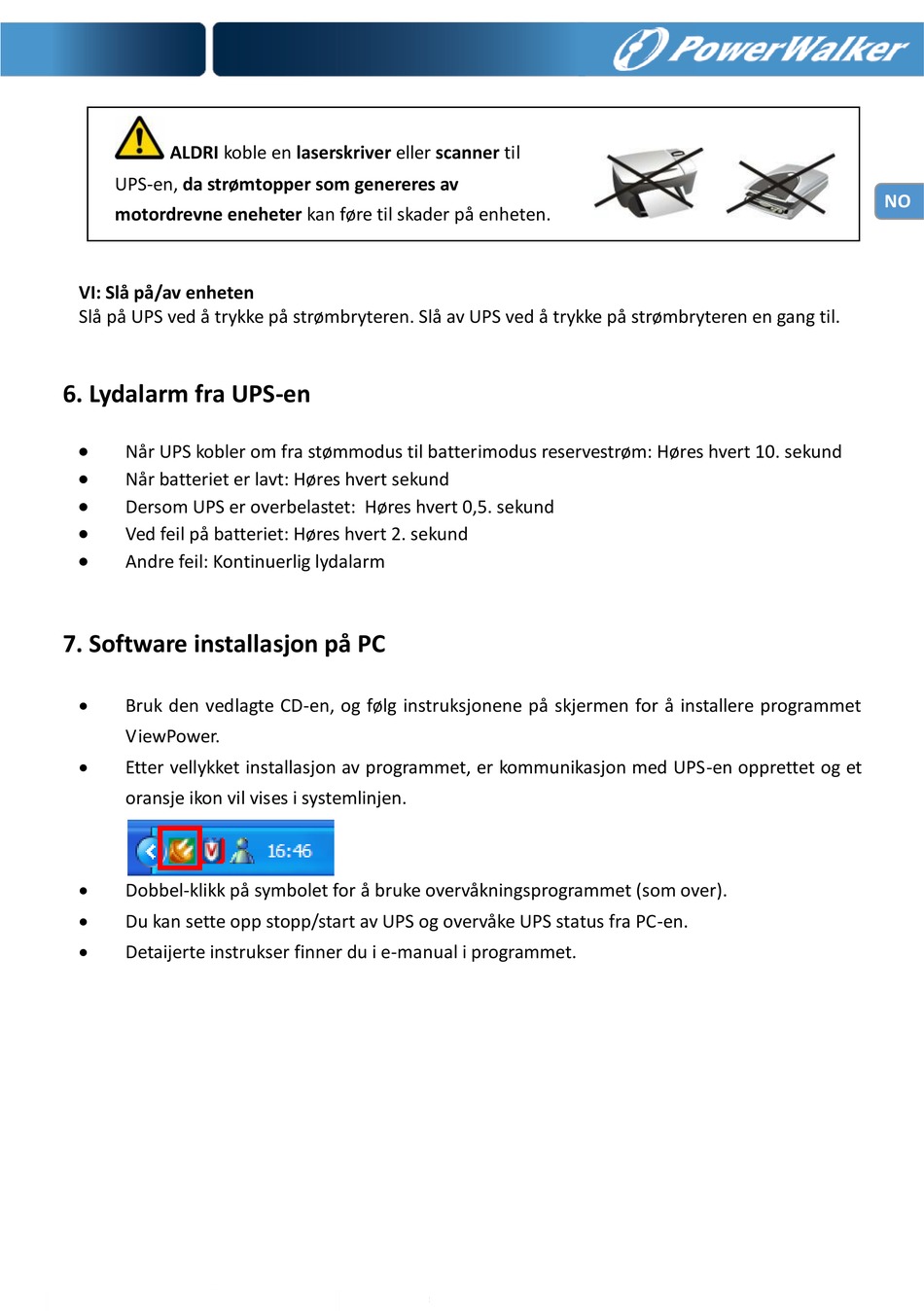 PowerWalker

ALDRI koble en laserskriver eller scanner til UPS-en, da strømtopper som genereres av motordrevne eneheter kan føre til skader på enheten.

NO

VI: Slå på/av enheten
Slå på UPS ved å trykke på strømbryteren. Slå av UPS ved å trykke på strømbryteren en gang til.

6. Lydalarm fra UPS-en

- Når UPS kobler om fra stømmodus til batterimodus reservestrøm: Høres hvert 10. sekund
- Når batteriet er lavt: Høres hvert sekund
- Dersom UPS er overbelastet: Høres hvert 0,5. sekund
- Ved feil på batteriet: Høres hvert 2. sekund
- Andre feil: Kontinuerlig lydalarm

7. Software installasjon på PC

- Bruk den vedlagte CD-en, og følg instruksjonene på skjermen for å installere programmet ViewPower.
- Etter vellykket installasjon av programmet, er kommunikasjon med UPS-en opprettet og et oransje ikon vil vises i systemlinjen.

16:46

- Dobbel-klikk på symbolet for å bruke overvåkningsprogrammet (som over).
- Du kan sette opp stopp/start av UPS og overvåke UPS status fra PC-en.
- Detaijerte instrukser finner du i e-manual i programmet.